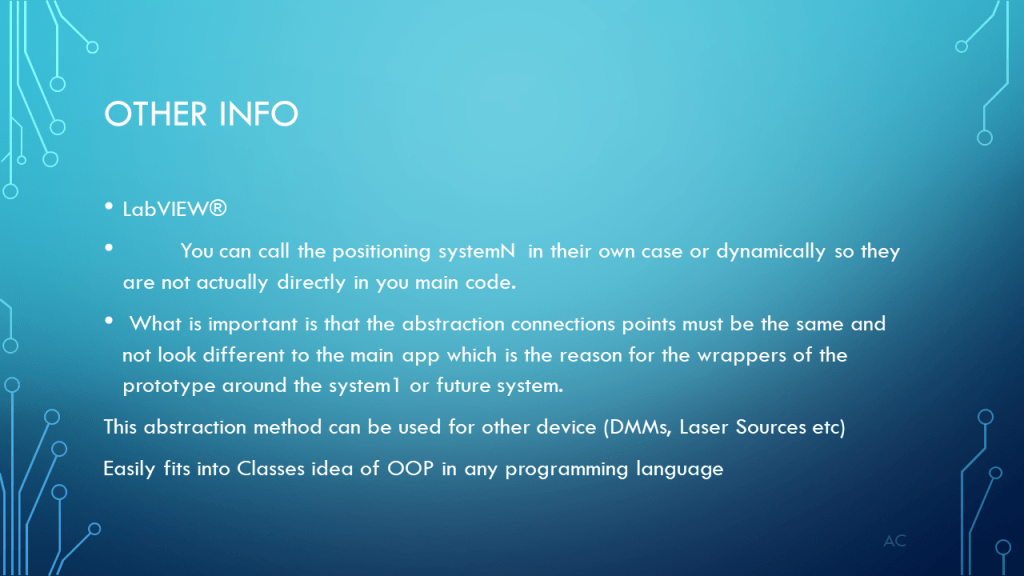 OTHER INFO

• LabVIEW®

• You can call the positioning systemN in their own case or dynamically so they are not actually directly in you main code.

• What is important is that the abstraction connections points must be the same and not look different to the main app which is the reason for the wrappers of the prototype around the system1 or future system.

This abstraction method can be used for other device (DMMs, Laser Sources etc)

Easily fits into Classes idea of OOP in any programming language

AC